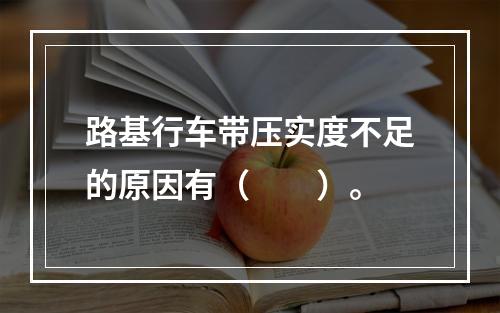 路基行车带压实度不足的原因有（　　）。